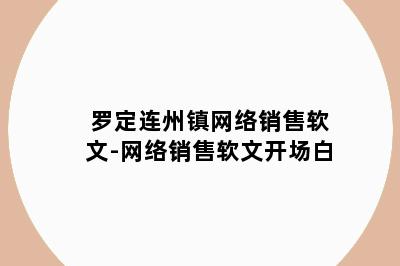 罗定连州镇网络销售软文-网络销售软文开场白